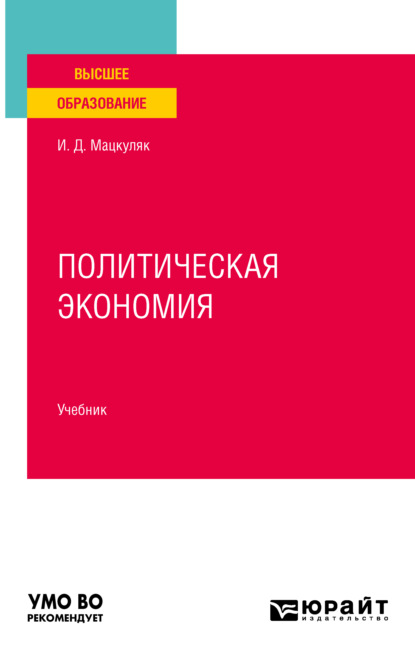 ВЫСШЕЕ
ОБРАЗОВАНИЕ

И. Д. Мацкуляк

ПОЛИТИЧЕСКАЯ ЭКОНОМИЯ

Учебник

УМО ВО
РЕКОМЕНДУЕТ

ЮРАЙТ
издательство